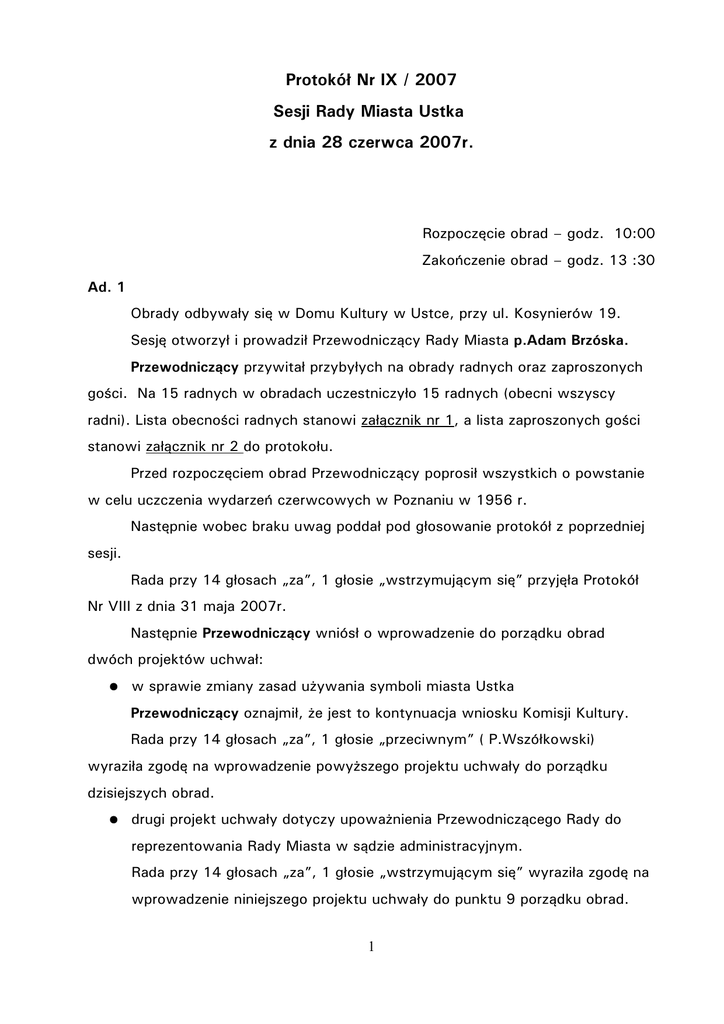 Protokół Nr IX / 2007
Sesji Rady Miasta Ustka
z dnia 28 czerwca 2007r.

Rozpoczęcie obrad – godz. 10:00
Zakończenie obrad – godz. 13 :30

Ad. 1

Obrady odbywały się w Domu Kultury w Ustce, przy ul. Kosynierów 19.

Sesję otworzył i prowadził Przewodniczący Rady Miasta p.Adam Brzóska.

Przewodniczący przywitał przybyłych na obrady radnych oraz zaproszonych gości. Na 15 radnych w obradach uczestniczyło 15 radnych (obecni wszyscy radni). Lista obecności radnych stanowi załącznik nr 1, a lista zaproszonych gości stanowi załącznik nr 2 do protokołu.

Przed rozpoczęciem obrad Przewodniczący poprosił wszystkich o powstanie w celu uczczenia wydarzeń czerwcowych w Poznaniu w 1956 r.

Następnie wobec braku uwag poddał pod głosowanie protokół z poprzedniej sesji.

Rada przy 14 głosach „za", 1 głosie „wstrzymującym się" przyjęła Protokół Nr VIII z dnia 31 maja 2007r.

Następnie Przewodniczący wniósł o wprowadzenie do porządku obrad dwóch projektów uchwał:

● w sprawie zmiany zasad używania symboli miasta Ustka

Przewodniczący oznajmił, że jest to kontynuacja wniosku Komisji Kultury.

Rada przy 14 głosach „za", 1 głosie „przeciwnym" ( P.Wszółkowski) wyraziła zgodę na wprowadzenie powyższego projektu uchwały do porządku dzisiejszych obrad.

● drugi projekt uchwały dotyczy upoważnienia Przewodniczącego Rady do reprezentowania Rady Miasta w sądzie administracyjnym.

Rada przy 14 głosach „za", 1 głosie „wstrzymującym się" wyraziła zgodę na wprowadzenie niniejszego projektu uchwały do punktu 9 porządku obrad.

1